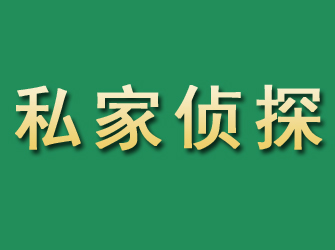 私家侦探